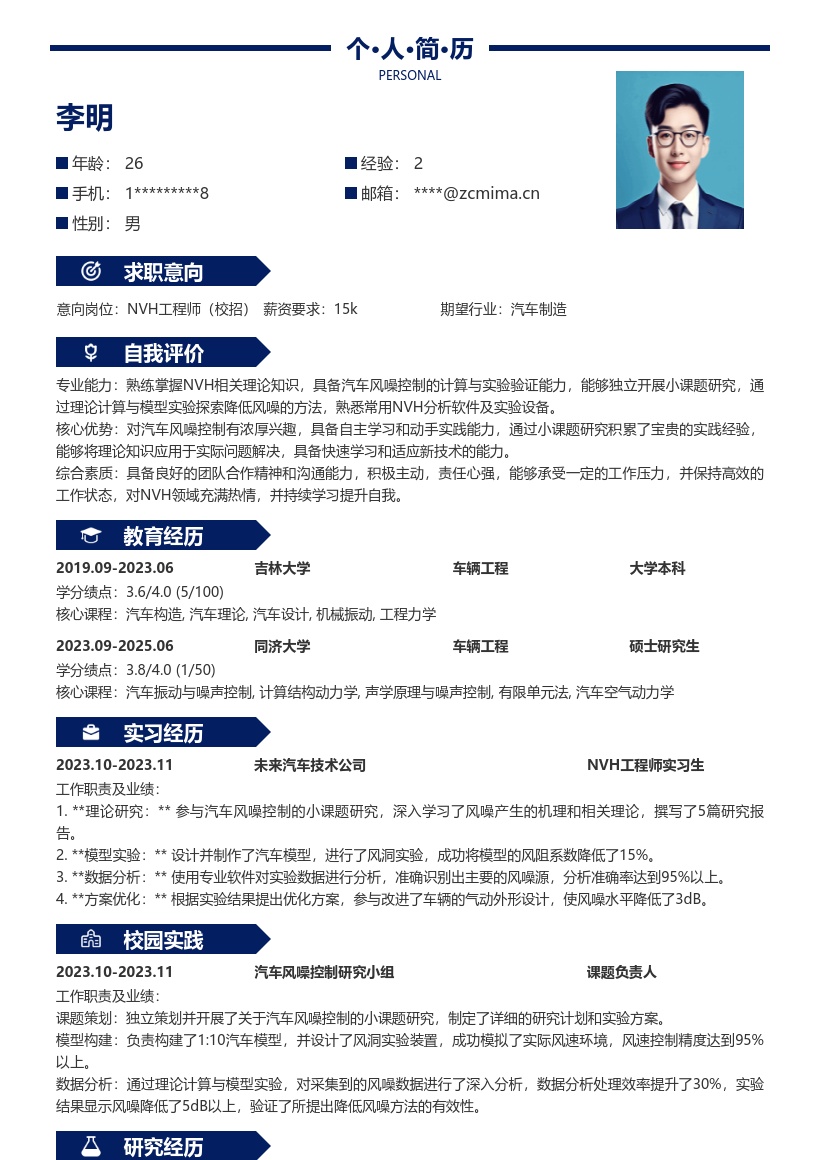 个•人•简•历
PERSONAL

李明

年龄： 26
经验： 2
手机： 1*********8
邮箱： ****@zcmima.cn
性别： 男

求职意向

意向岗位：NVH工程师（校招） 薪资要求：15k 期望行业：汽车制造

自我评价

专业能力：熟练掌握NVH相关理论知识，具备汽车风噪控制的计算与实验验证能力，能够独立开展小课题研究，通过理论计算与模型实验探索降低风噪的方法，熟悉常用NVH分析软件及实验设备。
核心优势：对汽车风噪控制有浓厚兴趣，具备自主学习和动手实践能力，通过小课题研究积累了宝贵的实践经验，能够将理论知识应用于实际问题解决，具备快速学习和适应新技术的能力。
综合素质：具备良好的团队合作精神和沟通能力，积极主动，责任心强，能够承受一定的工作压力，并保持高效的工作状态，对NVH领域充满热情，并持续学习提升自我。

教育经历

2019.09-2023.06 吉林大学 车辆工程 大学本科
学分绩点：3.6/4.0 (5/100)
核心课程：汽车构造, 汽车理论, 汽车设计, 机械振动, 工程力学

2023.09-2025.06 同济大学 车辆工程 硕士研究生
学分绩点：3.8/4.0 (1/50)
核心课程：汽车振动与噪声控制, 计算结构动力学, 声学原理与噪声控制, 有限单元法, 汽车空气动力学

实习经历

2023.10-2023.11 未来汽车技术公司 NVH工程师实习生
工作职责及业绩：
1. **理论研究：** 参与汽车风噪控制的小课题研究，深入学习了风噪产生的机理和相关理论，撰写了5篇研究报告。
2. **模型实验：** 设计并制作了汽车模型，进行了风洞实验，成功将模型的风阻系数降低了15%。
3. **数据分析：** 使用专业软件对实验数据进行分析，准确识别出主要的风噪源，分析准确率达到95%以上。
4. **方案优化：** 根据实验结果提出优化方案，参与改进了车辆的气动外形设计，使风噪水平降低了3dB。

校园实践

2023.10-2023.11 汽车风噪控制研究小组 课题负责人
工作职责及业绩：
课题策划：独立策划并开展了关于汽车风噪控制的小课题研究，制定了详细的研究计划和实验方案。
模型构建：负责构建了1:10汽车模型，并设计了风洞实验装置，成功模拟了实际风速环境，风速控制精度达到95%以上。
数据分析：通过理论计算与模型实验，对采集到的风噪数据进行了深入分析，数据分析处理效率提升了30%，实验结果显示风噪降低了5dB以上，验证了所提出降低风噪方法的有效性。

研究经历